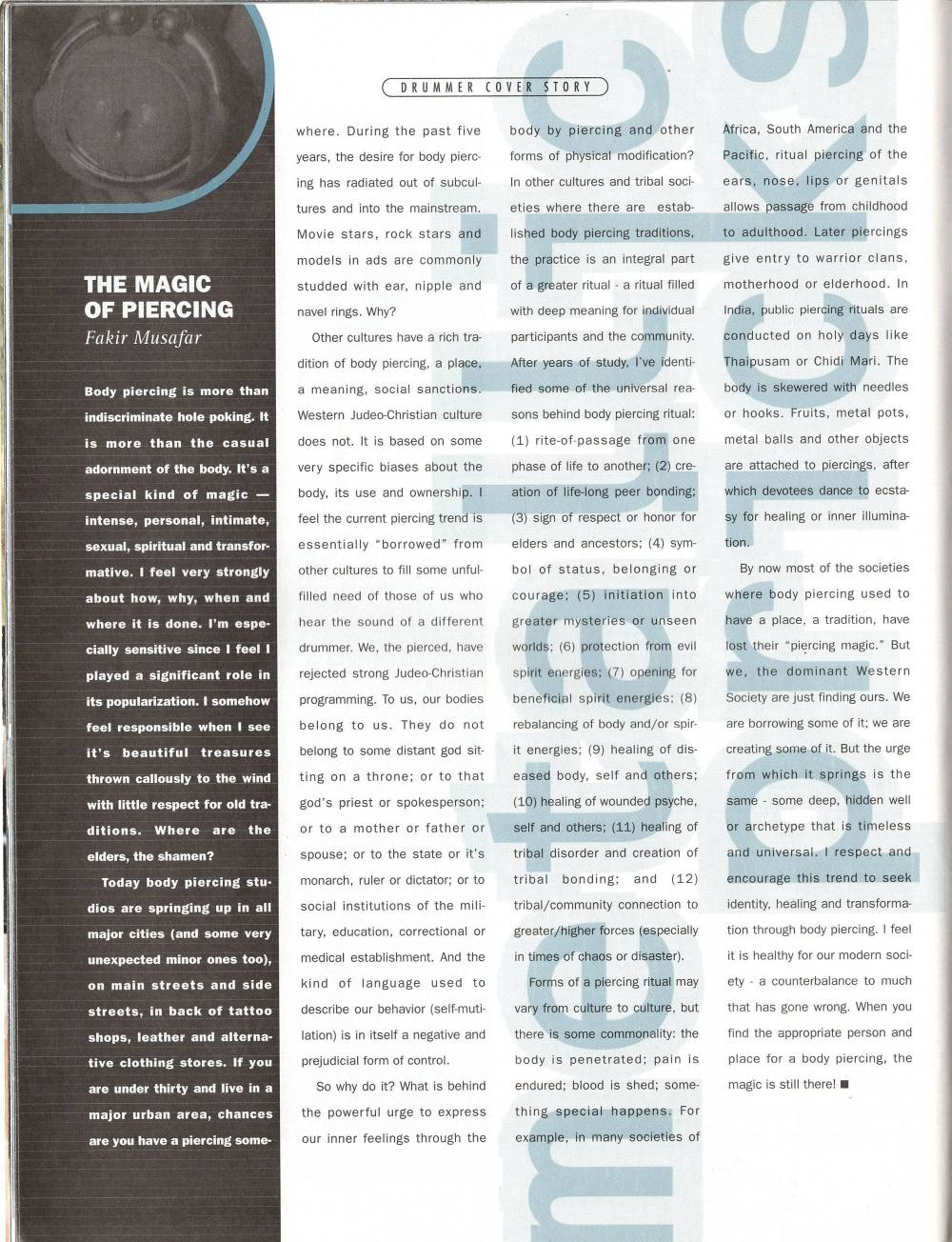 DRUMMER COVER STORY

THE MAGIC OF PIERCING

Fakir Musafar

Body piercing is more than indiscriminate hole poking. It is more than the casual adornment of the body. It's a special kind of magic — intense, personal, intimate, sexual, spiritual and transformative. I feel very strongly about how, why, when and where it is done. I'm especially sensitive since I feel I played a significant role in its popularization. I somehow feel responsible when I see it's beautiful treasures thrown callously to the wind with little respect for old traditions. Where are the elders, the shamen?

Today body piercing studios are springing up in all major cities (and some very unexpected minor ones too), on main streets and side streets, in back of tattoo shops, leather and alternative clothing stores. If you are under thirty and live in a major urban area, chances are you have a piercing somewhere. During the past five years, the desire for body piercing has radiated out of subcultures and into the mainstream. Movie stars, rock stars and models in ads are commonly studded with ear, nipple and navel rings. Why?

Other cultures have a rich tradition of body piercing, a place, a meaning, social sanctions. Western Judeo-Christian culture does not. It is based on some very specific biases about the body, its use and ownership. I feel the current piercing trend is essentially "borrowed" from other cultures to fill some unfulfilled need of those of us who hear the sound of a different drummer. We, the pierced, have rejected strong Judeo-Christian programming. To us, our bodies belong to us. They do not belong to some distant god sitting on a throne; or to that god's priest or spokesperson; or to a mother or father or spouse; or to the state or it's monarch, ruler or dictator; or to social institutions of the military, education, correctional or medical establishment. And the kind of language used to describe our behavior (self-mutilation) is in itself a negative and prejudicial form of control.

So why do it? What is behind the powerful urge to express our inner feelings through the body by piercing and other forms of physical modification? In other cultures and tribal societies where there are established body piercing traditions, the practice is an integral part of a greater ritual - a ritual filled with deep meaning for individual participants and the community. After years of study, I've identified some of the universal reasons behind body piercing ritual: (1) rite-of-passage from one phase of life to another; (2) creation of life-long peer bonding; (3) sign of respect or honor for elders and ancestors; (4) symbol of status, belonging or courage; (5) initiation into greater mysteries or unseen worlds; (6) protection from evil spirit energies; (7) opening for beneficial spirit energies; (8) rebalancing of body and/or spirit energies; (9) healing of diseased body, self and others; (10) healing of wounded psyche, self and others; (11) healing of tribal disorder and creation of tribal bonding; and (12) tribal/community connection to greater/higher forces (especially in times of chaos or disaster).

Forms of a piercing ritual may vary from culture to culture, but there is some commonality: the body is penetrated; pain is endured; blood is shed; something special happens. For example, in many societies of Africa, South America and the Pacific, ritual piercing of the ears, nose, lips or genitals allows passage from childhood to adulthood. Later piercings give entry to warrior clans, motherhood or elderhood. In India, public piercing rituals are conducted on holy days like Thaipusam or Chidi Mari. The body is skewered with needles or hooks. Fruits, metal pots, metal balls and other objects are attached to piercings, after which devotees dance to ecstasy for healing or inner illumination.

By now most of the societies where body piercing used to have a place, a tradition, have lost their "piercing magic." But we, the dominant Western Society are just finding ours. We are borrowing some of it; we are creating some of it. But the urge from which it springs is the same - some deep, hidden well or archetype that is timeless and universal. I respect and encourage this trend to seek identity, healing and transformation through body piercing. I feel it is healthy for our modern society - a counterbalance to much that has gone wrong. When you find the appropriate person and place for a body piercing, the magic is still there! ■